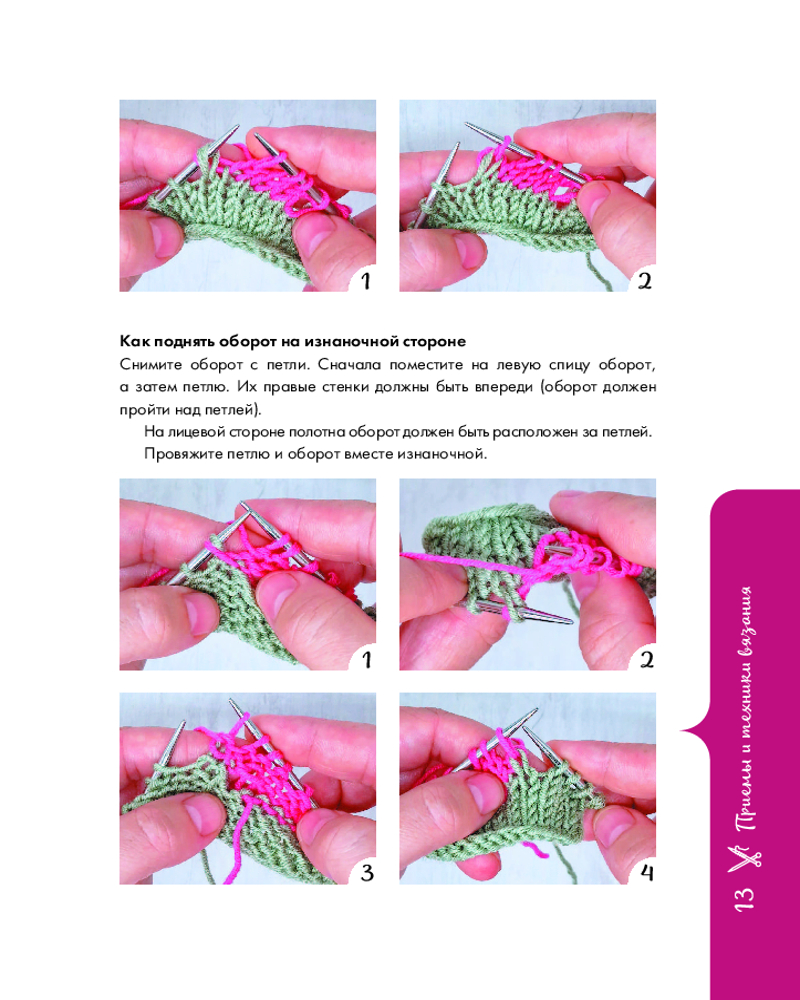 1

2

Как поднять оборот на изнаночной стороне

Снимите оборот с петли. Сначала поместите на левую спицу оборот, а затем петлю. Их правые стенки должны быть впереди (оборот должен пройти над петлей).

На лицевой стороне полотна оборот должен быть расположен за петлей.

Провяжите петлю и оборот вместе изнаночной.

1

2

3

4

13 Приемы и техники вязания